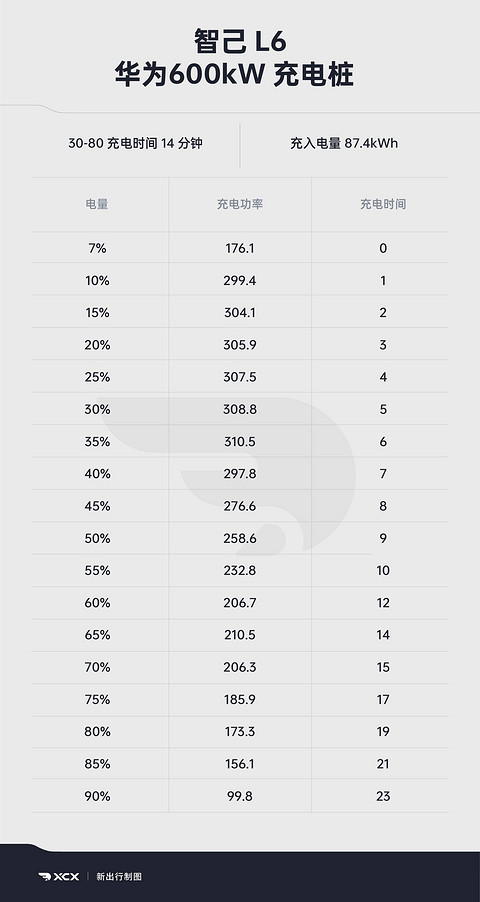 智己 L6
华为600kW 充电桩

30-80 充电时间 14 分钟

充入电量 87.4kWh

| 电量 | 充电功率 | 充电时间 |
|---|---|---|
| 7% | 176.1 | 0 |
| 10% | 299.4 | 1 |
| 15% | 304.1 | 2 |
| 20% | 305.9 | 3 |
| 25% | 307.5 | 4 |
| 30% | 308.8 | 5 |
| 35% | 310.5 | 6 |
| 40% | 297.8 | 7 |
| 45% | 276.6 | 8 |
| 50% | 258.6 | 9 |
| 55% | 232.8 | 10 |
| 60% | 206.7 | 12 |
| 65% | 210.5 | 14 |
| 70% | 206.3 | 15 |
| 75% | 185.9 | 17 |
| 80% | 173.3 | 19 |
| 85% | 156.1 | 21 |
| 90% | 99.8 | 23 |

XCX | 新出行制图